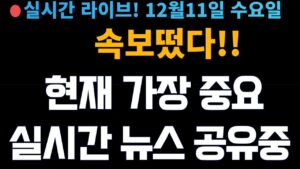 실시간 라이브! 12월11일 수요일

속보떴다!!

현재 가장 중요

실시간 뉴스 공유중